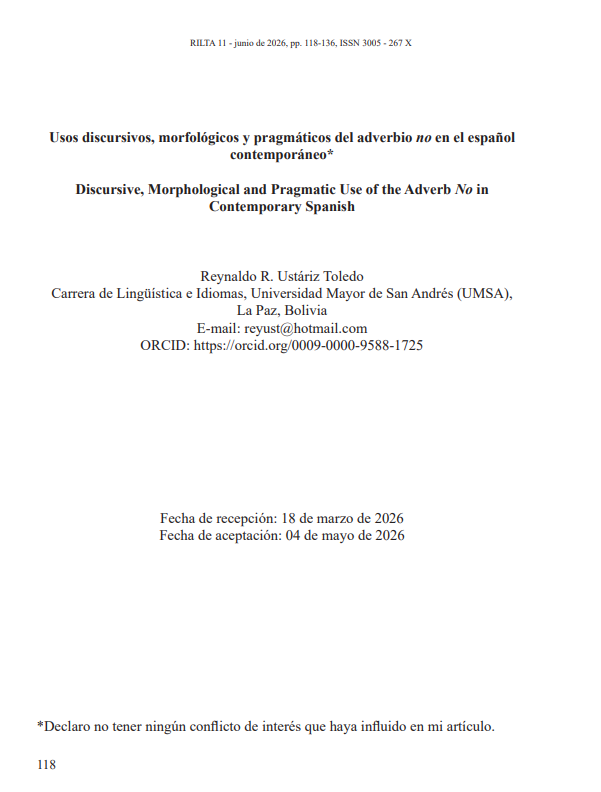 RILTA 11 - junio de 2026, pp. 118-136, ISSN 3005 - 267 X

Usos discursivos, morfológicos y pragmáticos del adverbio no en el español contemporáneo*

Discursive, Morphological and Pragmatic Use of the Adverb No in Contemporary Spanish

Reynaldo R. Ustáriz Toledo
Carrera de Lingüística e Idiomas, Universidad Mayor de San Andrés (UMSA),
La Paz, Bolivia
E-mail: reyust@hotmail.com
ORCID: https://orcid.org/0009-0000-9588-1725

Fecha de recepción: 18 de marzo de 2026
Fecha de aceptación: 04 de mayo de 2026

*Declaro no tener ningún conflicto de interés que haya influido en mi artículo.

118